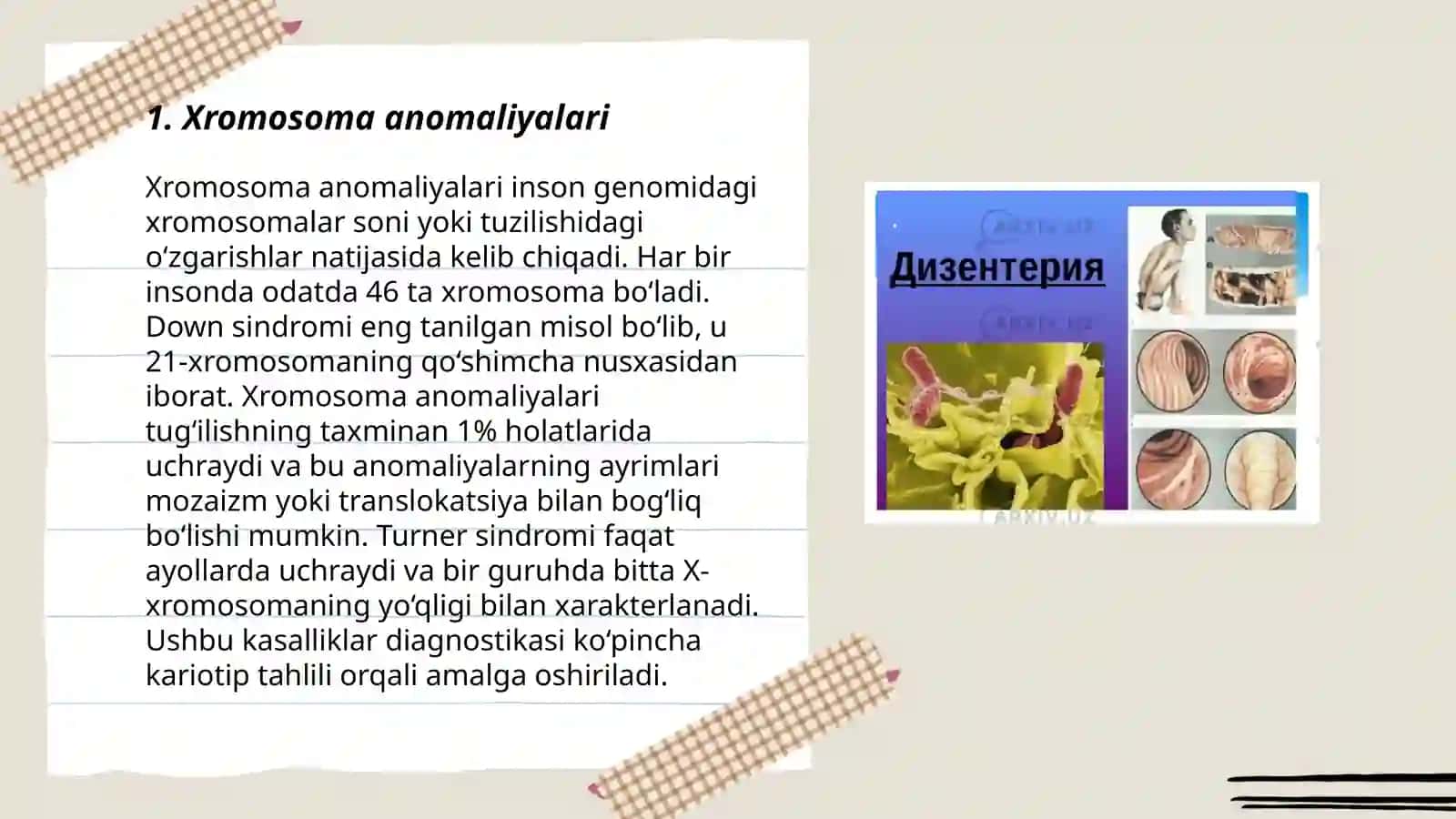 1. Xromosoma anomaliyalari

Xromosoma anomaliyalari inson genomidagi xromosomalar soni yoki tuzilishidagi oʻzgarishlar natijasida kelib chiqadi. Har bir insonda odatda 46 ta xromosoma boʻladi. Down sindromi eng tanilgan misol boʻlib, u 21-xromosomaning qoʻshimcha nusxasidan iborat. Xromosoma anomaliyalari tugʻilishning taxminan 1% holatlarida uchraydi va bu anomaliyalarning ayrimlari mozaizm yoki translokatsiya bilan bogʻliq boʻlishi mumkin. Turner sindromi faqat ayollarda uchraydi va bir guruhda bitta X-xromosomaning yoʻqligi bilan xarakterlanadi. Ushbu kasalliklar diagnostikasi koʻpincha kariotip tahlili orqali amalga oshiriladi.

ARXIV.UZ
Дизентерия
ARXIV.UZ
ARXIV.UZ